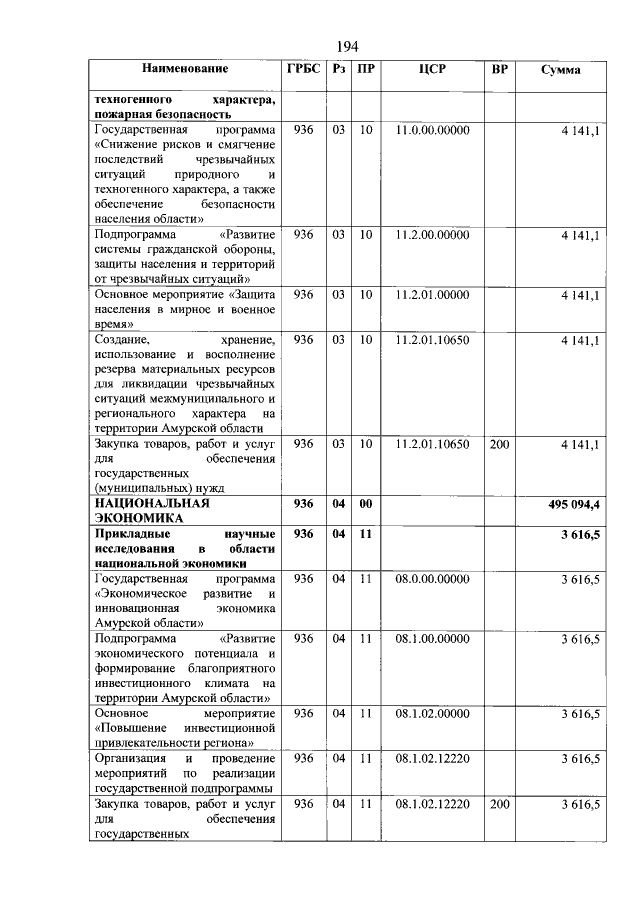 194

| Наименование | ГРБС | Рз | ПР | ЦСР | ВР | Сумма |
|---|---|---|---|---|---|---|
| техногенного характера, пожарная безопасность | | | | | | |
| Государственная программа «Снижение рисков и смягчение последствий чрезвычайных ситуаций природного и техногенного характера, а также обеспечение безопасности населения области» | 936 | 03 | 10 | 11.0.00.00000 | | 4 141,1 |
| Подпрограмма «Развитие системы гражданской обороны, защиты населения и территорий от чрезвычайных ситуаций» | 936 | 03 | 10 | 11.2.00.00000 | | 4 141,1 |
| Основное мероприятие «Защита населения в мирное и военное время» | 936 | 03 | 10 | 11.2.01.00000 | | 4 141,1 |
| Создание, хранение, использование и восполнение резерва материальных ресурсов для ликвидации чрезвычайных ситуаций межмуниципального и регионального характера на территории Амурской области | 936 | 03 | 10 | 11.2.01.10650 | | 4 141,1 |
| Закупка товаров, работ и услуг для обеспечения государственных (муниципальных) нужд | 936 | 03 | 10 | 11.2.01.10650 | 200 | 4 141,1 |
| НАЦИОНАЛЬНАЯ ЭКОНОМИКА | 936 | 04 | 00 | | | 495 094,4 |
| Прикладные научные исследования в области национальной экономики | 936 | 04 | 11 | | | 3 616,5 |
| Государственная программа «Экономическое развитие и инновационная экономика Амурской области» | 936 | 04 | 11 | 08.0.00.00000 | | 3 616,5 |
| Подпрограмма «Развитие экономического потенциала и формирование благоприятного инвестиционного климата на территории Амурской области» | 936 | 04 | 11 | 08.1.00.00000 | | 3 616,5 |
| Основное мероприятие «Повышение инвестиционной привлекательности региона» | 936 | 04 | 11 | 08.1.02.00000 | | 3 616,5 |
| Организация и проведение мероприятий по реализации государственной подпрограммы | 936 | 04 | 11 | 08.1.02.12220 | | 3 616,5 |
| Закупка товаров, работ и услуг для обеспечения государственных | 936 | 04 | 11 | 08.1.02.12220 | 200 | 3 616,5 |